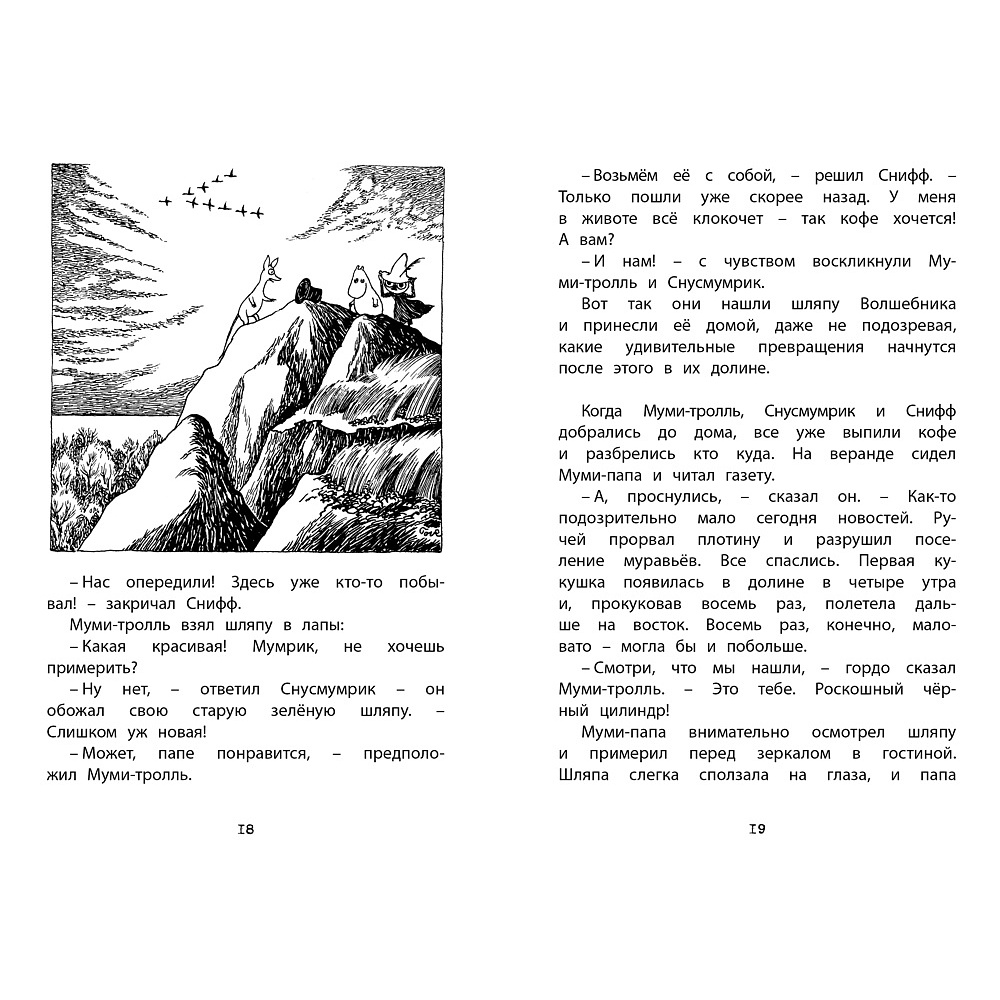 – Нас опередили! Здесь уже кто-то побывал! – закричал Снифф.

Муми-тролль взял шляпу в лапы:

– Какая красивая! Мумрик, не хочешь примерить?

– Ну нет, – ответил Снусмумрик – он обожал свою старую зелёную шляпу. – Слишком уж новая!

– Может, папе понравится, – предположил Муми-тролль.

I8

– Возьмём её с собой, – решил Снифф. – Только пошли уже скорее назад. У меня в животе всё клокочет – так кофе хочется! А вам?

– И нам! – с чувством воскликнули Муми-тролль и Снусмумрик.

Вот так они нашли шляпу Волшебника и принесли её домой, даже не подозревая, какие удивительные превращения начнутся после этого в их долине.

Когда Муми-тролль, Снусмумрик и Снифф добрались до дома, все уже выпили кофе и разбрелись кто куда. На веранде сидел Муми-папа и читал газету.

– А, проснулись, – сказал он. – Как-то подозрительно мало сегодня новостей. Ручей прорвал плотину и разрушил поселение муравьёв. Все спаслись. Первая кукушка появилась в долине в четыре утра и, прокуковав восемь раз, полетела дальше на восток. Восемь раз, конечно, маловато – могла бы и побольше.

– Смотри, что мы нашли, – гордо сказал Муми-тролль. – Это тебе. Роскошный чёрный цилиндр!

Муми-папа внимательно осмотрел шляпу и примерил перед зеркалом в гостиной. Шляпа слегка сползала на глаза, и папа

I9